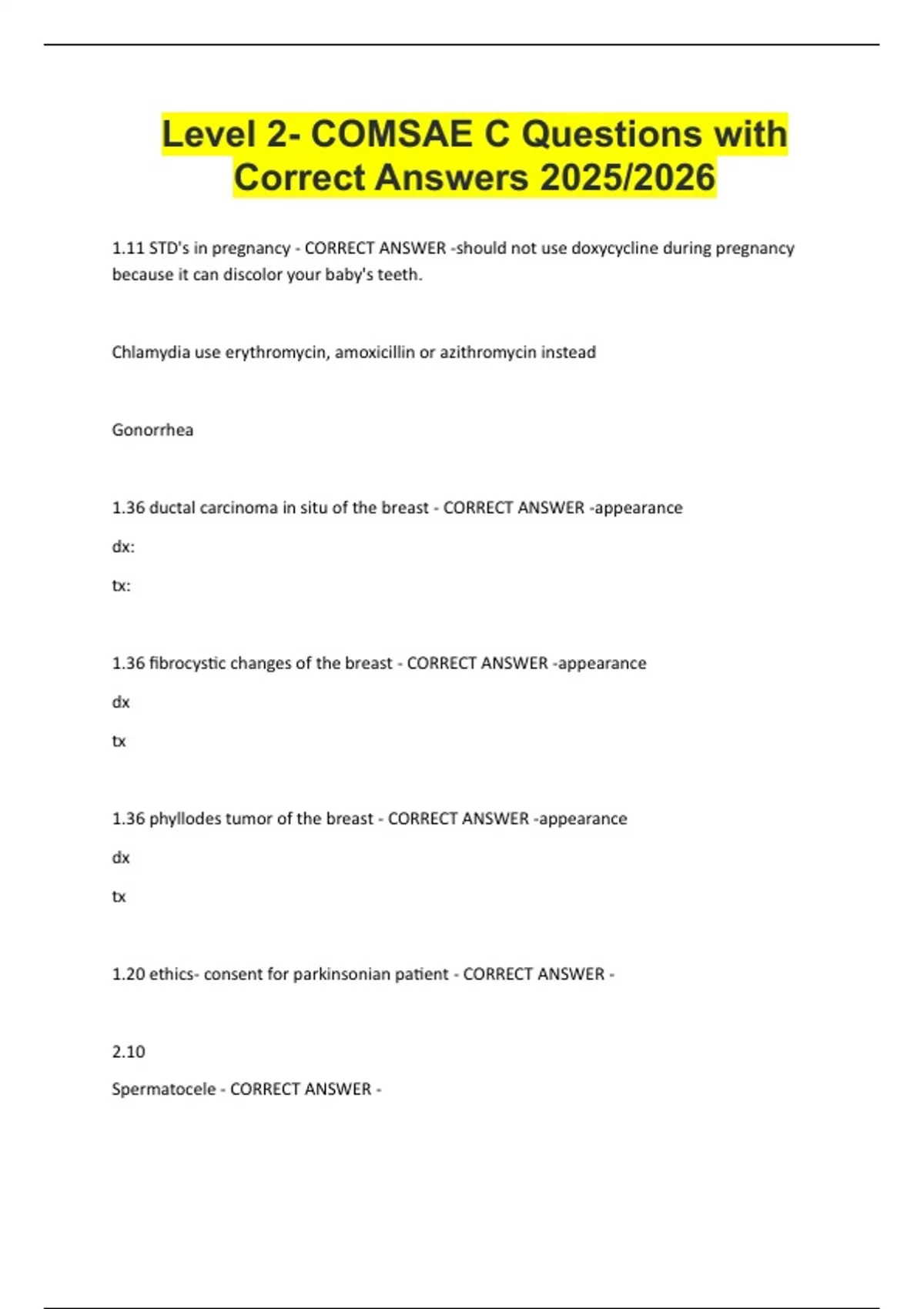 Level 2- COMSAE C Questions with Correct Answers 2025/2026

1.11 STD's in pregnancy - CORRECT ANSWER -should not use doxycycline during pregnancy because it can discolor your baby's teeth.

Chlamydia use erythromycin, amoxicillin or azithromycin instead

Gonorrhea

1.36 ductal carcinoma in situ of the breast - CORRECT ANSWER -appearance

dx:

tx:

1.36 fibrocystic changes of the breast - CORRECT ANSWER -appearance

dx

tx

1.36 phyllodes tumor of the breast - CORRECT ANSWER -appearance

dx

tx

1.20 ethics- consent for parkinsonian patient - CORRECT ANSWER -

2.10

Spermatocele - CORRECT ANSWER -